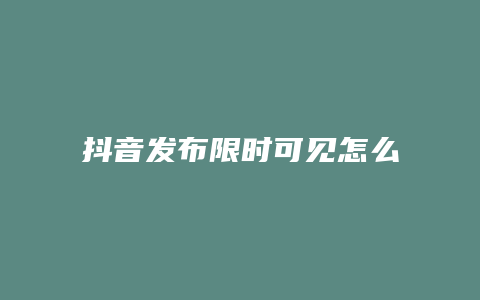 抖音发布限时可见怎么